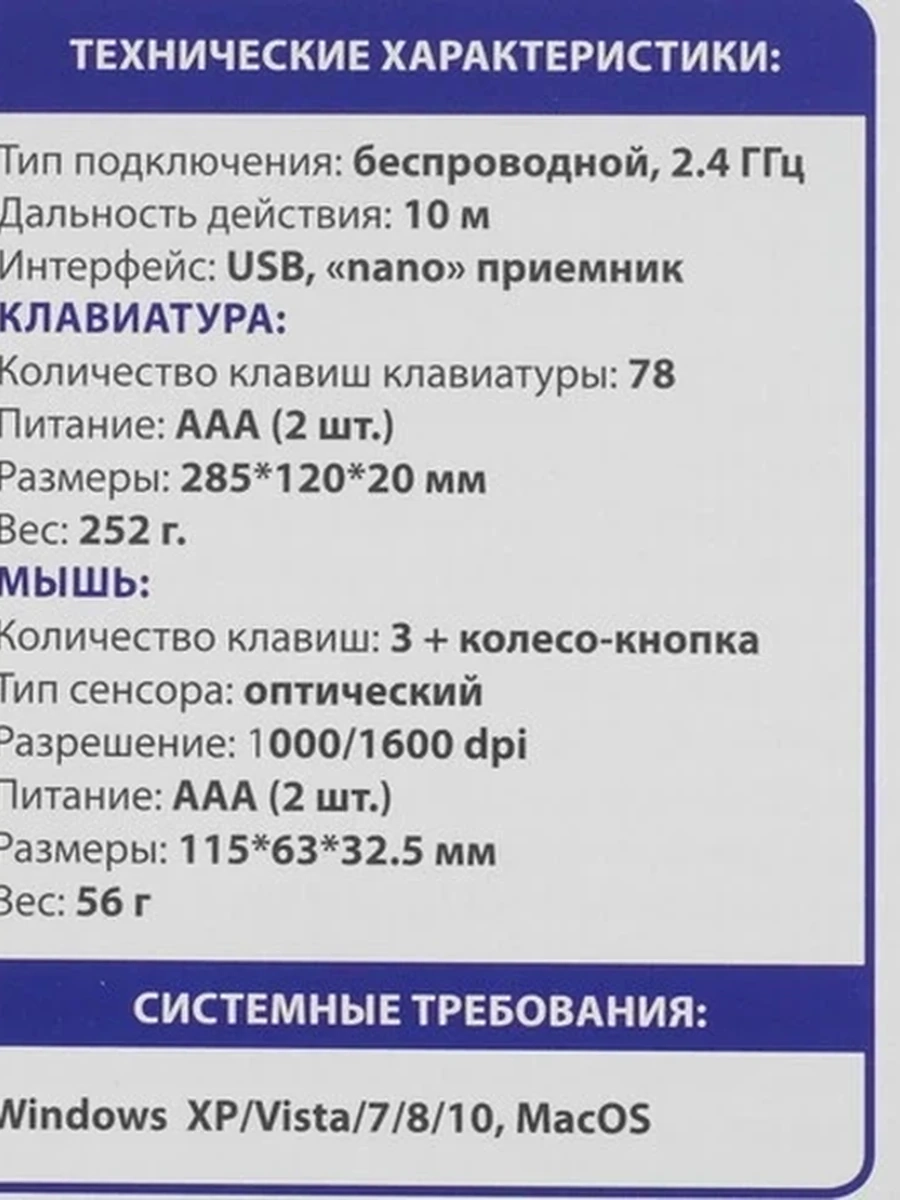 ТЕХНИЧЕСКИЕ ХАРАКТЕРИСТИКИ:

Тип подключения: беспроводной, 2.4 ГГц
Дальность действия: 10 м
Интерфейс: USB, «nano» приемник
КЛАВИАТУРА:
Количество клавиш клавиатуры: 78
Питание: ААА (2 шт.)
Размеры: 285*120*20 мм
Вес: 252 г.
МЫШЬ:
Количество клавиш: 3 + колесо-кнопка
Тип сенсора: оптический
Разрешение: 1000/1600 dpi
Питание: ААА (2 шт.)
Размеры: 115*63*32.5 мм
Вес: 56 г

СИСТЕМНЫЕ ТРЕБОВАНИЯ:

Windows XP/Vista/7/8/10, MacOS